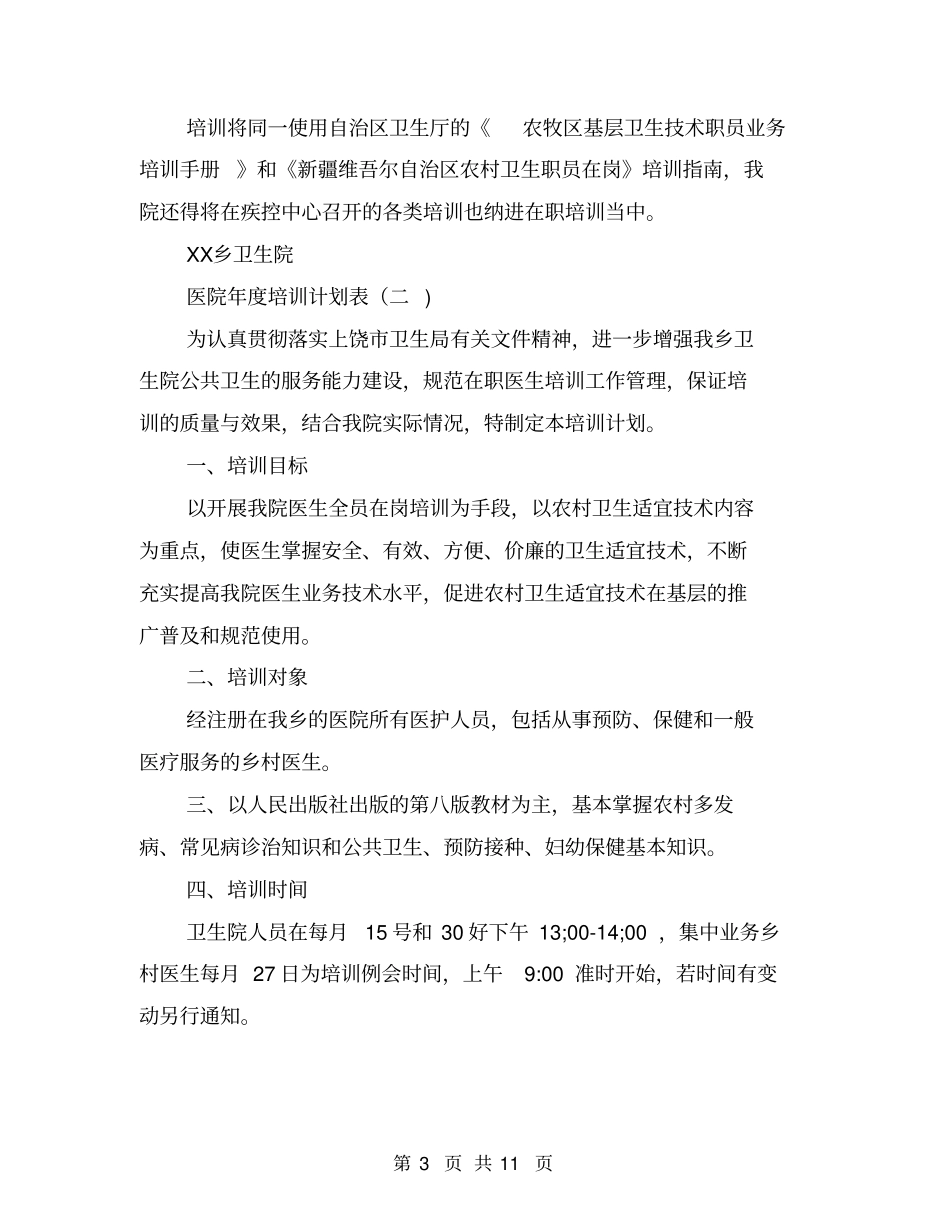 培训将同一使用自治区卫生厅的《 农牧区基层卫生技术职员业务培训手册 》和《新疆维吾尔自治区农村卫生职员在岗》培训指南，我院还得将在疾控中心召开的各类培训也纳进在职培训当中。

XX乡卫生院

医院年度培训计划表（二 ）

为认真贯彻落实上饶市卫生局有关文件精神，进一步增强我乡卫生院公共卫生的服务能力建设，规范在职医生培训工作管理，保证培训的质量与效果，结合我院实际情况，特制定本培训计划。

一、培训目标

以开展我院医生全员在岗培训为手段，以农村卫生适宜技术内容为重点，使医生掌握安全、有效、方便、价廉的卫生适宜技术，不断充实提高我院医生业务技术水平，促进农村卫生适宜技术在基层的推广普及和规范使用。

二、培训对象

经注册在我乡的医院所有医护人员，包括从事预防、保健和一般医疗服务的乡村医生。

三、以人民出版社出版的第八版教材为主，基本掌握农村多发病、常见病诊治知识和公共卫生、预防接种、妇幼保健基本知识。

四、培训时间

卫生院人员在每月 15 号和 30 好下午 13;00-14;00 ，集中业务乡村医生每月 27 日为培训例会时间，上午 9:00 准时开始，若时间有变动另行通知。

第 3 页 共 11 页